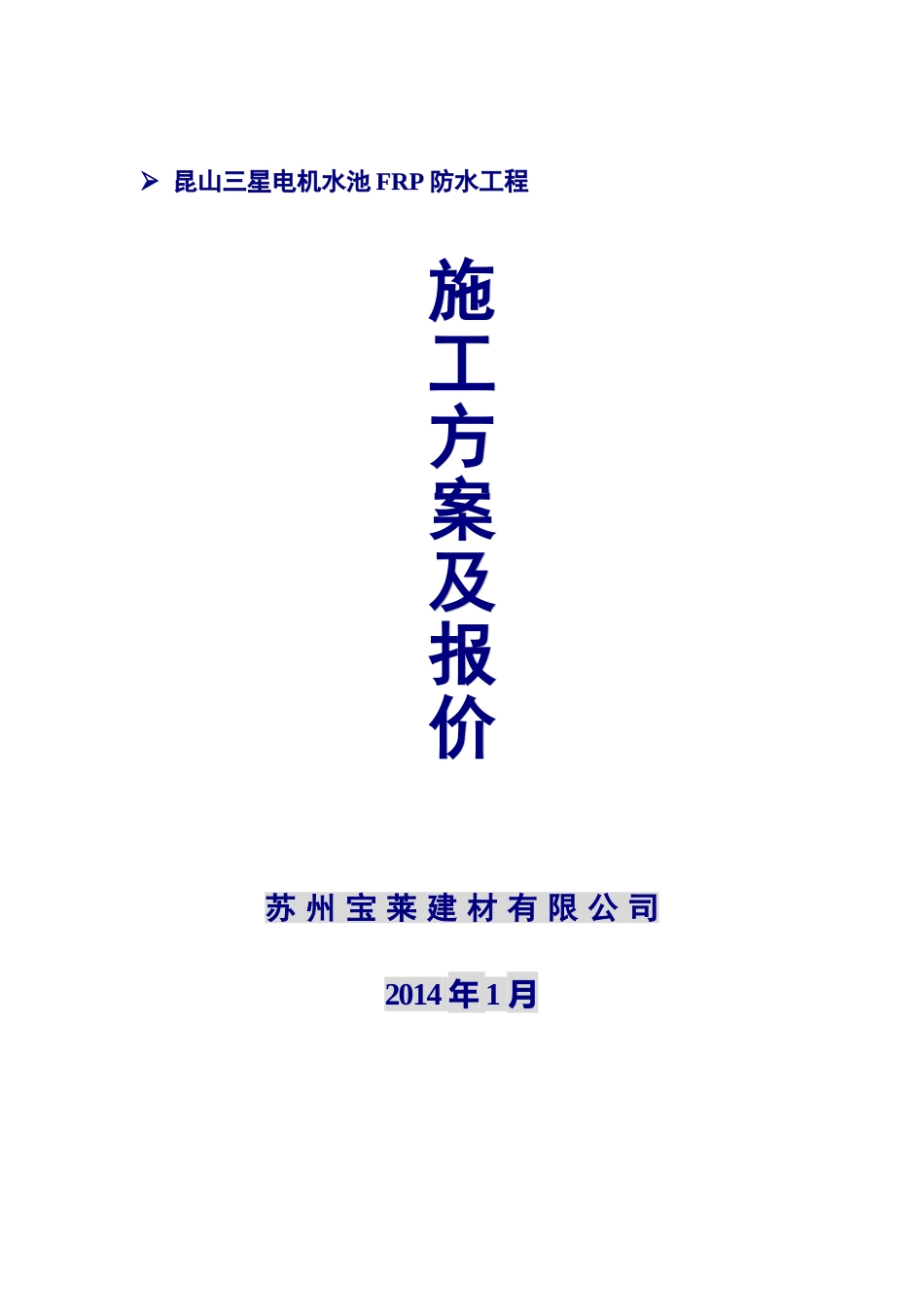 ➢ 昆山三星电机水池 FRP 防水工程

施工方案及报价

苏州宝莱建材有限公司

2014 年 1 月